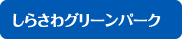 しらさわグリーンパーク